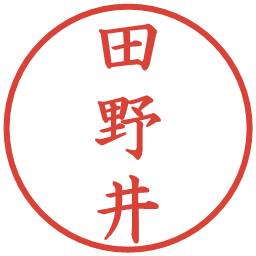 田野井